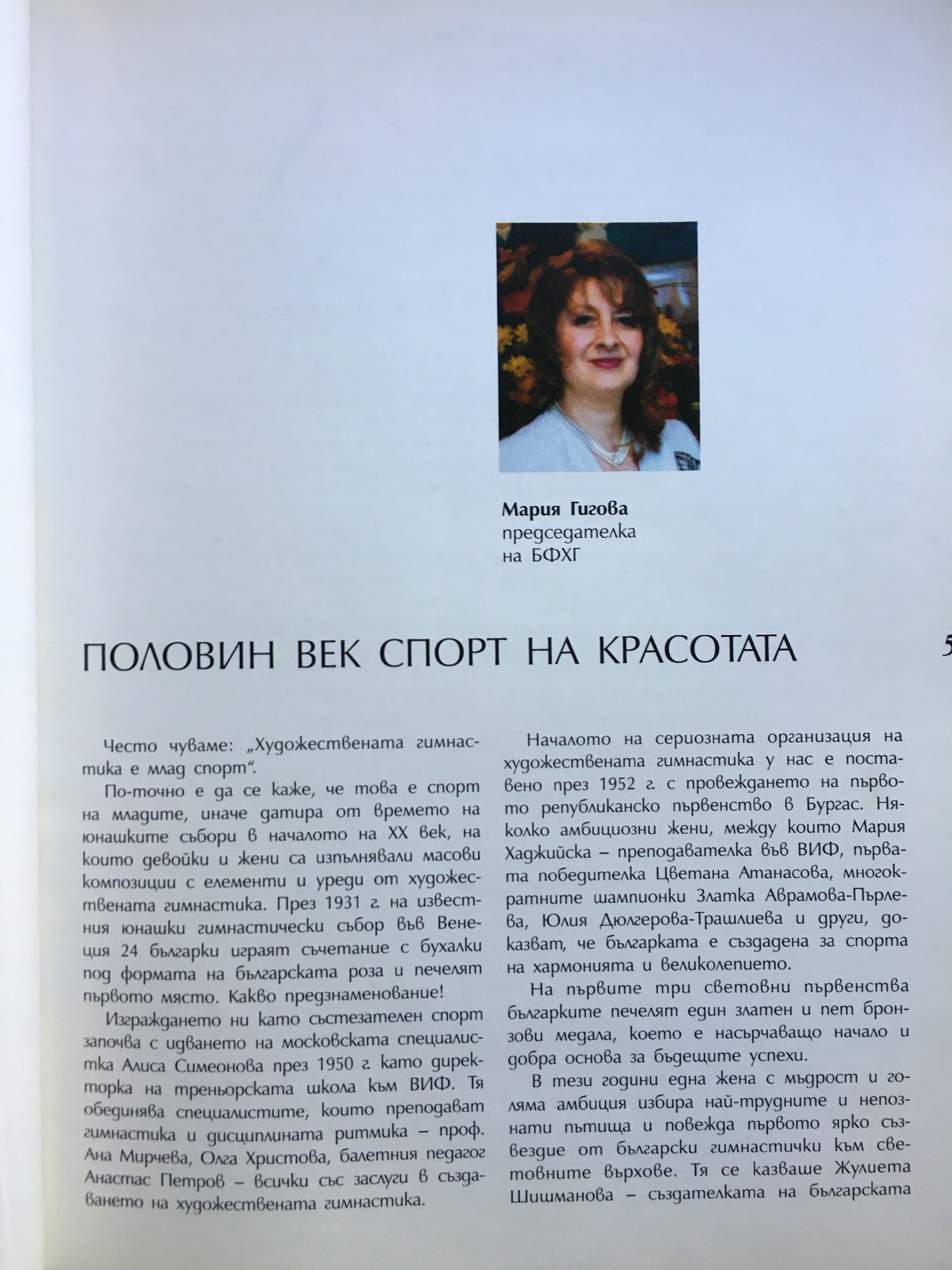 Мария Гигова
председателка
на БФХГ

ПОЛОВИН ВЕК СПОРТ НА КРАСОТАТА

5

Често чуваме: „Художествената гимнастика е млад спорт".

По-точно е да се каже, че това е спорт на младите, иначе датира от времето на юнашките събори в началото на XX век, на които девойки и жени са изпълнявали масови композиции с елементи и уреди от художествената гимнастика. През 1931 г. на известния юнашки гимнастически събор във Венеция 24 българки играят съчетание с бухалки под формата на българската роза и печелят първото място. Какво предзнаменование!

Изграждането ни като състезателен спорт започва с идването на московската специалистка Алиса Симеонова през 1950 г. като директорка на треньорската школа към ВИФ. Тя обединява специалистите, които преподават гимнастика и дисциплината ритмика – проф. Ана Мирчева, Олга Христова, балетния педагог Анастас Петров – всички със заслуги в създаването на художествената гимнастика.

Началото на сериозната организация на художествената гимнастика у нас е поставено през 1952 г. с провеждането на първото републиканско първенство в Бургас. Няколко амбициозни жени, между които Мария Хаджийска – преподавателка във ВИФ, първата победителка Цветана Атанасова, многократните шампионки Златка Аврамова-Пърлева, Юлия Дюлгерова-Трашлиева и други, доказват, че българката е създадена за спорта на хармонията и великолепието.

На първите три световни първенства българките печелят един златен и пет бронзови медала, което е насърчаващо начало и добра основа за бъдещите успехи.

В тези години една жена с мъдрост и голяма амбиция избира най-трудните и непознати пътища и повежда първото ярко съзвездие от български гимнастички към световните върхове. Тя се казваше Жулиета Шишманова – създателката на българската